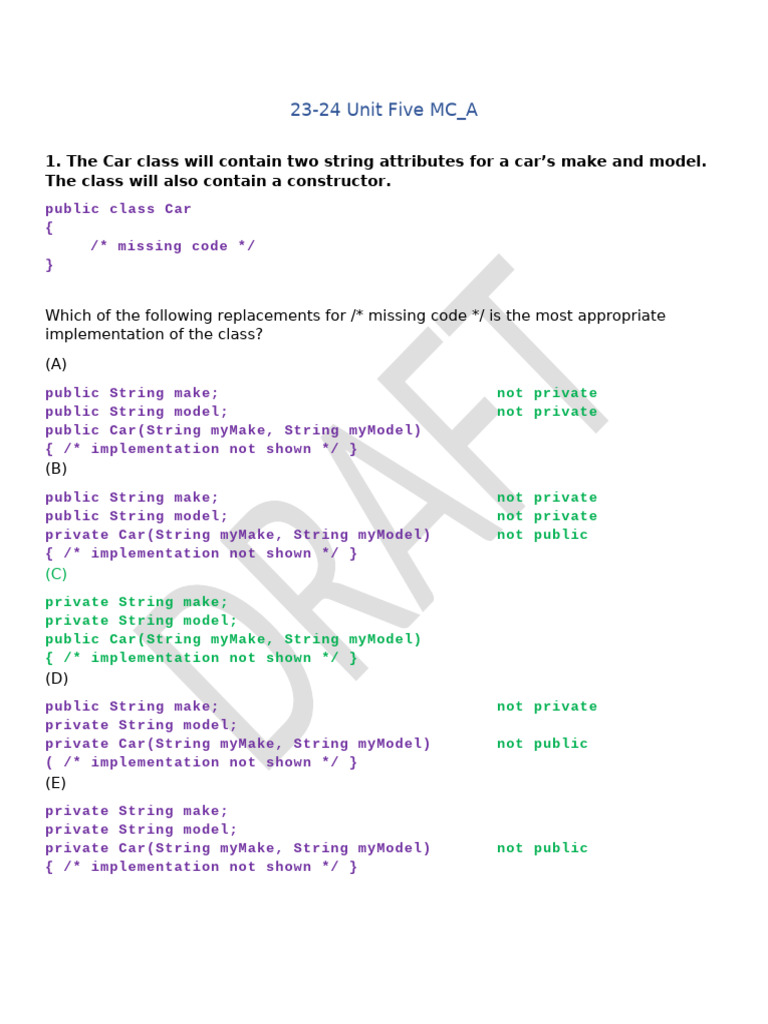 23-24 Unit Five MC_A

1. The Car class will contain two string attributes for a car's make and model. The class will also contain a constructor.

public class Car
{
/* missing code */
}

Which of the following replacements for /* missing code */ is the most appropriate implementation of the class?

(A)

public String make; not private
public String model; not private
public Car(String myMake, String myModel)
{ /* implementation not shown */ }

(B)

public String make; not private
public String model; not private
private Car(String myMake, String myModel) not public
{ /* implementation not shown */ }

(C)

private String make;
private String model;
public Car(String myMake, String myModel)
{ /* implementation not shown */ }

(D)

public String make; not private
private String model;
private Car(String myMake, String myModel) not public
( /* implementation not shown */ }

(E)

private String make;
private String model;
private Car(String myMake, String myModel) not public
{ /* implementation not shown */ }

DRAFT